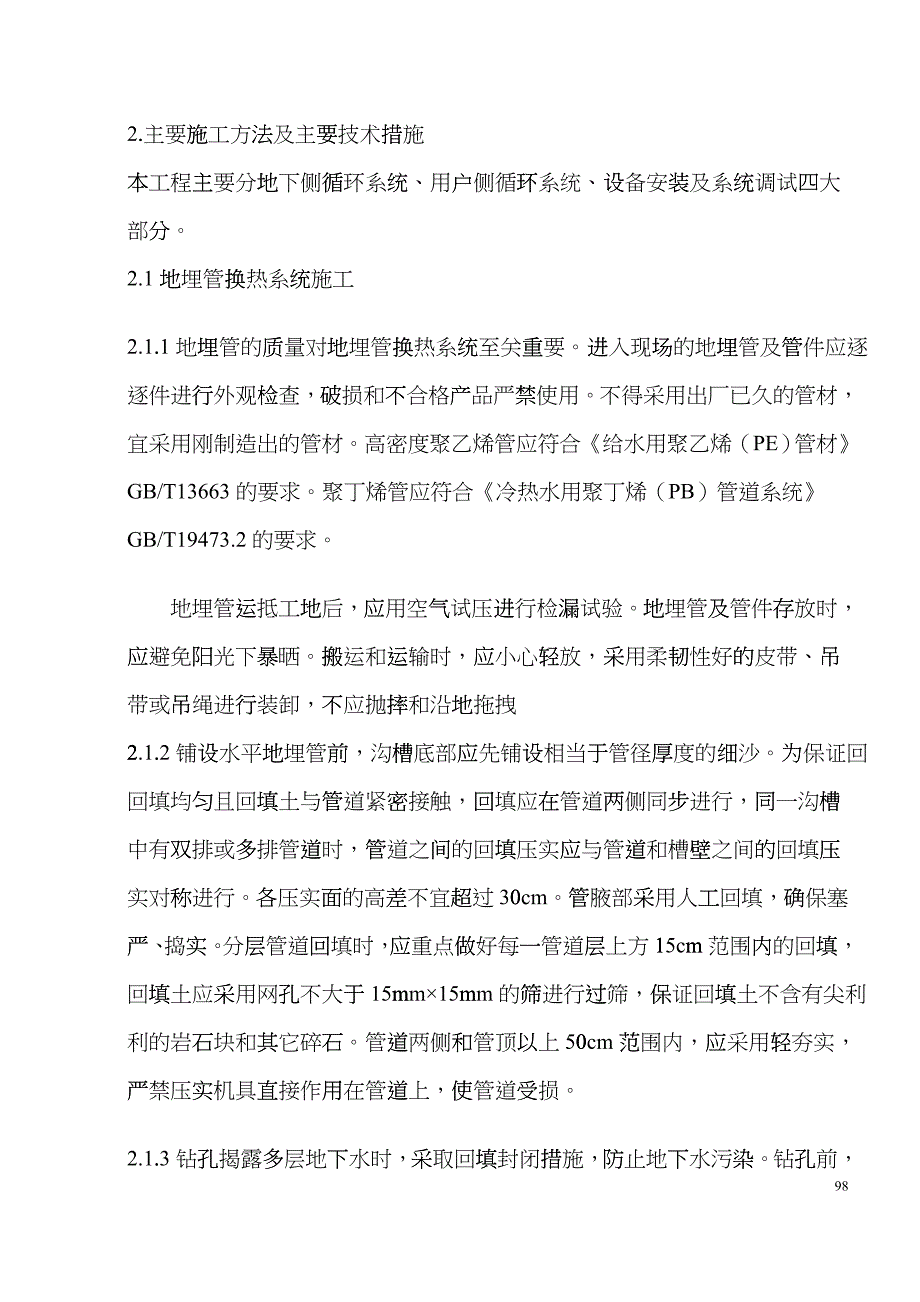 2.主要施工方法及主要技术措施

本工程主要分地下侧循环系统、用户侧循环系统、设备安装及系统调试四大部分。

2.1 地埋管换热系统施工

2.1.1 地埋管的质量对地埋管换热系统至关重要。进入现场的地埋管及管件应逐逐件进行外观检查，破损和不合格产品严禁使用。不得采用出厂已久的管材，宜采用刚制造出的管材。高密度聚乙烯管应符合《给水用聚乙烯（PE）管材》GB/T13663 的要求。聚丁烯管应符合《冷热水用聚丁烯（PB）管道系统》GB/T19473.2 的要求。

地埋管运抵工地后，应用空气试压进行检漏试验。地埋管及管件存放时，应避免阳光下暴晒。搬运和运输时，应小心轻放，采用柔韧性好的皮带、吊带或吊绳进行装卸，不应抛摔和沿地拖拽

2.1.2 铺设水平地埋管前，沟槽底部应先铺设相当于管径厚度的细沙。为保证回回填均匀且回填土与管道紧密接触，回填应在管道两侧同步进行，同一沟槽中有双排或多排管道时，管道之间的回填压实应与管道和槽壁之间的回填压实对称进行。各压实面的高差不宜超过 30cm。管腋部采用人工回填，确保塞严、捣实。分层管道回填时，应重点做好每一管道层上方 15cm 范围内的回填，回填土应采用网孔不大于 15mm×15mm 的筛进行过筛，保证回填土不含有尖利利的岩石块和其它碎石。管道两侧和管顶以上 50cm 范围内，应采用轻夯实，严禁压实机具直接作用在管道上，使管道受损。

2.1.3 钻孔揭露多层地下水时，采取回填封闭措施，防止地下水污染。钻孔前，

98